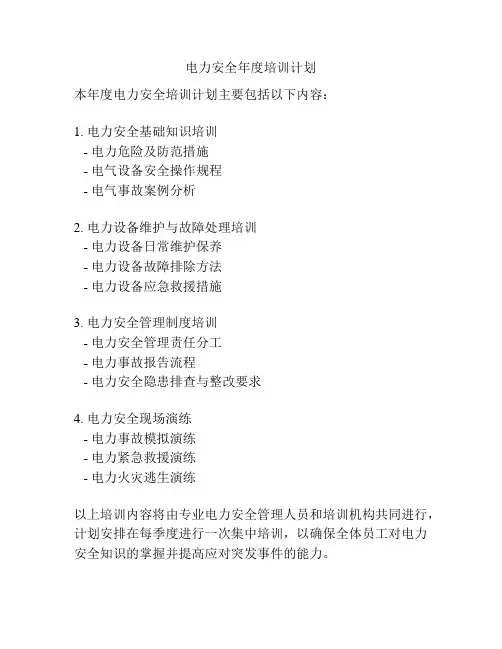 电力安全年度培训计划

本年度电力安全培训计划主要包括以下内容：

1. 电力安全基础知识培训
- 电力危险及防范措施
- 电气设备安全操作规程
- 电气事故案例分析

2. 电力设备维护与故障处理培训
- 电力设备日常维护保养
- 电力设备故障排除方法
- 电力设备应急救援措施

3. 电力安全管理制度培训
- 电力安全管理责任分工
- 电力事故报告流程
- 电力安全隐患排查与整改要求

4. 电力安全现场演练
- 电力事故模拟演练
- 电力紧急救援演练
- 电力火灾逃生演练

以上培训内容将由专业电力安全管理人员和培训机构共同进行，计划安排在每季度进行一次集中培训，以确保全体员工对电力安全知识的掌握并提高应对突发事件的能力。